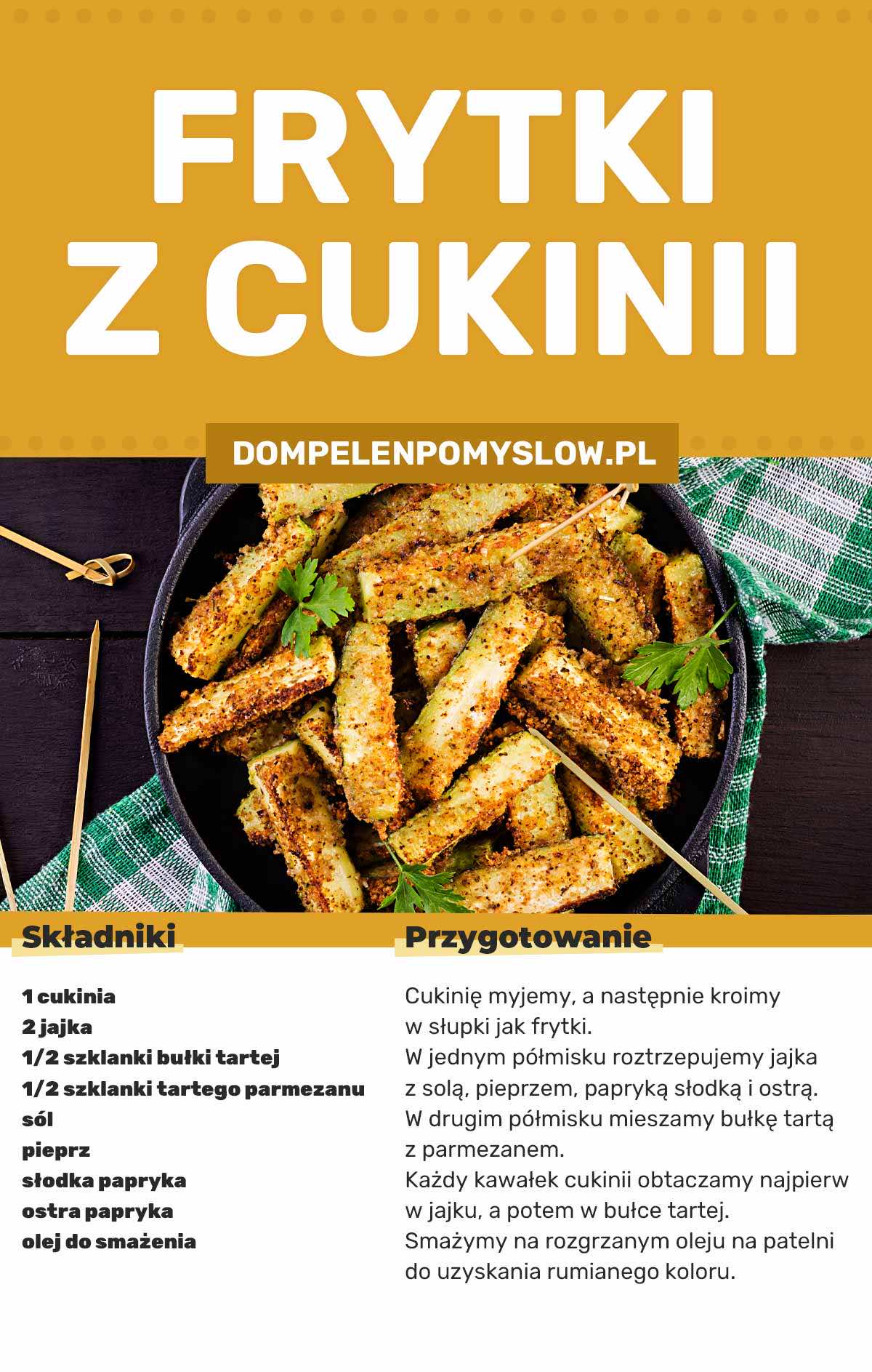 FRYTKI Z CUKINII

DOMPELENPOMYSLOW.PL

Składniki

1 cukinia
2 jajka
1/2 szklanki bułki tartej
1/2 szklanki tartego parmezanu
sól
pieprz
słodka papryka
ostra papryka
olej do smażenia

Przygotowanie

Cukinię myjemy, a następnie kroimy w słupki jak frytki.
W jednym półmisku roztrzepujemy jajka z solą, pieprzem, papryką słodką i ostrą.
W drugim półmisku mieszamy bułkę tartą z parmezanem.
Każdy kawałek cukinii obtaczamy najpierw w jajku, a potem w bułce tartej.
Smażymy na rozgrzanym oleju na patelni do uzyskania rumianego koloru.